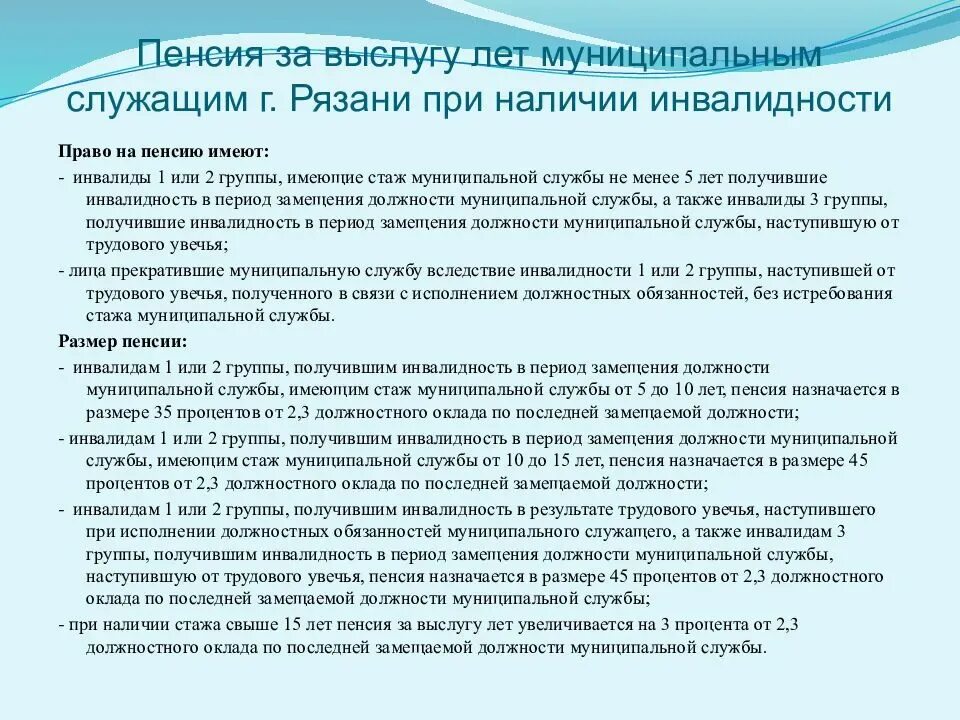 Пенсия за выслугу лет муниципальным служащим г. Рязани при наличии инвалидности

Право на пенсию имеют:

- инвалиды 1 или 2 группы, имеющие стаж муниципальной службы не менее 5 лет получившие инвалидность в период замещения должности муниципальной службы, а также инвалиды 3 группы, получившие инвалидность в период замещения должности муниципальной службы, наступившую от трудового увечья;

- лица прекратившие муниципальную службу вследствие инвалидности 1 или 2 группы, наступившей от трудового увечья, полученного в связи с исполнением должностных обязанностей, без истребования стажа муниципальной службы.

Размер пенсии:

- инвалидам 1 или 2 группы, получившим инвалидность в период замещения должности муниципальной службы, имеющим стаж муниципальной службы от 5 до 10 лет, пенсия назначается в размере 35 процентов от 2,3 должностного оклада по последней замещаемой должности;

- инвалидам 1 или 2 группы, получившим инвалидность в период замещения должности муниципальной службы, имеющим стаж муниципальной службы от 10 до 15 лет, пенсия назначается в размере 45 процентов от 2,3 должностного оклада по последней замещаемой должности;

- инвалидам 1 или 2 группы, получившим инвалидность в результате трудового увечья, наступившего при исполнении должностных обязанностей муниципального служащего, а также инвалидам 3 группы, получившим инвалидность в период замещения должности муниципальной службы, наступившую от трудового увечья, пенсия назначается в размере 45 процентов от 2,3 должностного оклада по последней замещаемой должности муниципальной службы;

- при наличии стажа свыше 15 лет пенсия за выслугу лет увеличивается на 3 процента от 2,3 должностного оклада по последней замещаемой должности муниципальной службы.